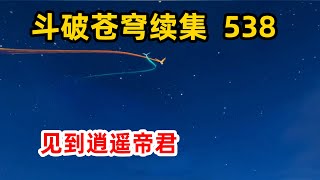 斗破苍穹续集 538

见到逍遥帝君